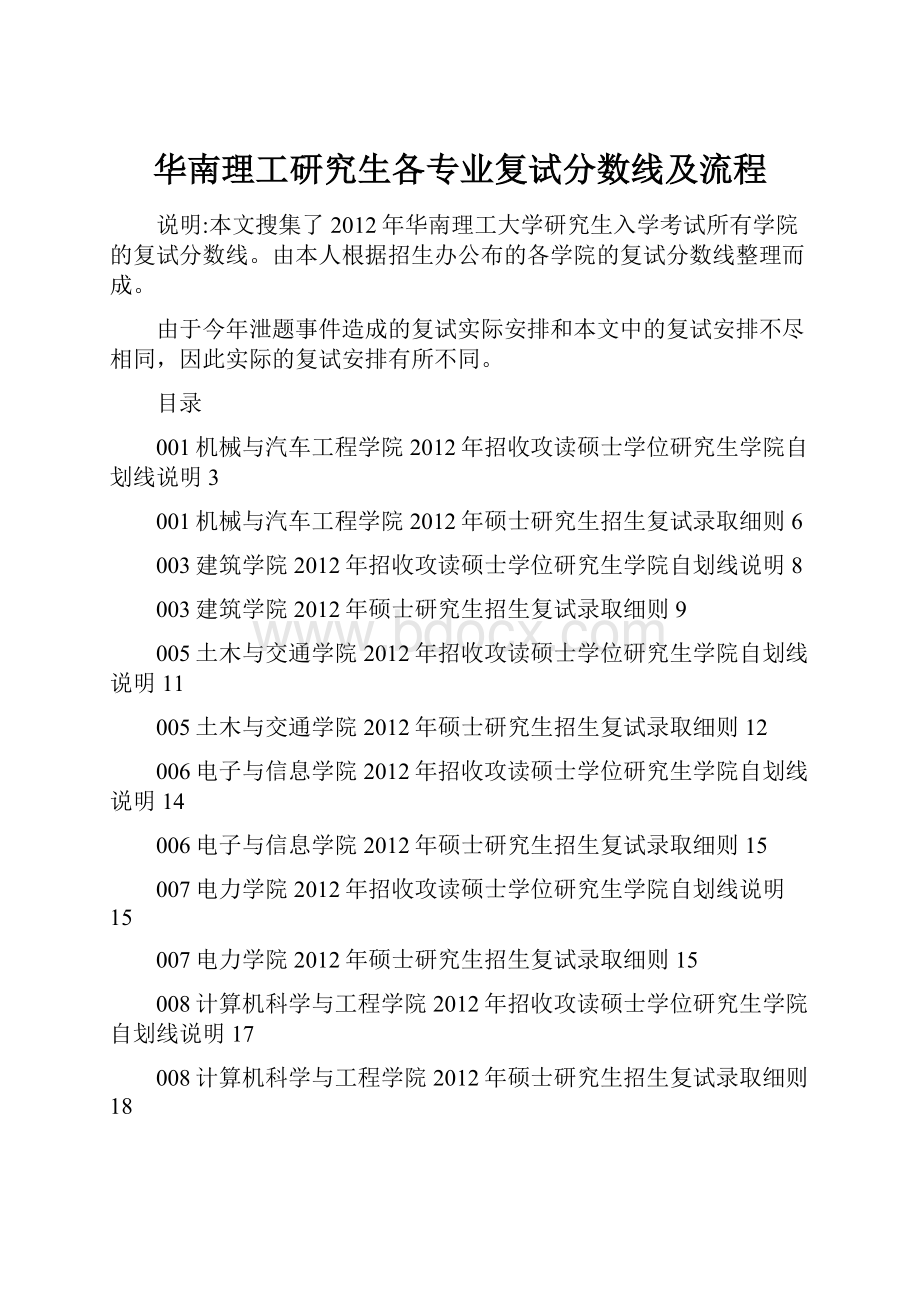 华南理工研究生各专业复试分数线及流程

说明:本文搜集了 2012 年华南理工大学研究生入学考试所有学院的复试分数线。由本人根据招生办公布的各学院的复试分数线整理而成。

由于今年泄题事件造成的复试实际安排和本文中的复试安排不尽相同，因此实际的复试安排有所不同。

目录

001 机械与汽车工程学院 2012 年招收攻读硕士学位研究生学院自划线说明 3

001 机械与汽车工程学院 2012 年硕士研究生招生复试录取细则 6

003 建筑学院 2012 年招收攻读硕士学位研究生学院自划线说明 8

003 建筑学院 2012 年硕士研究生招生复试录取细则 9

www.bdocx.com

005 土木与交通学院 2012 年招收攻读硕士学位研究生学院自划线说明 11

005 土木与交通学院 2012 年硕士研究生招生复试录取细则 12

006 电子与信息学院 2012 年招收攻读硕士学位研究生学院自划线说明 14

006 电子与信息学院 2012 年硕士研究生招生复试录取细则 15

007 电力学院 2012 年招收攻读硕士学位研究生学院自划线说明 15

007 电力学院 2012 年硕士研究生招生复试录取细则 15

008 计算机科学与工程学院 2012 年招收攻读硕士学位研究生学院自划线说明 17

008 计算机科学与工程学院 2012 年硕士研究生招生复试录取细则 18